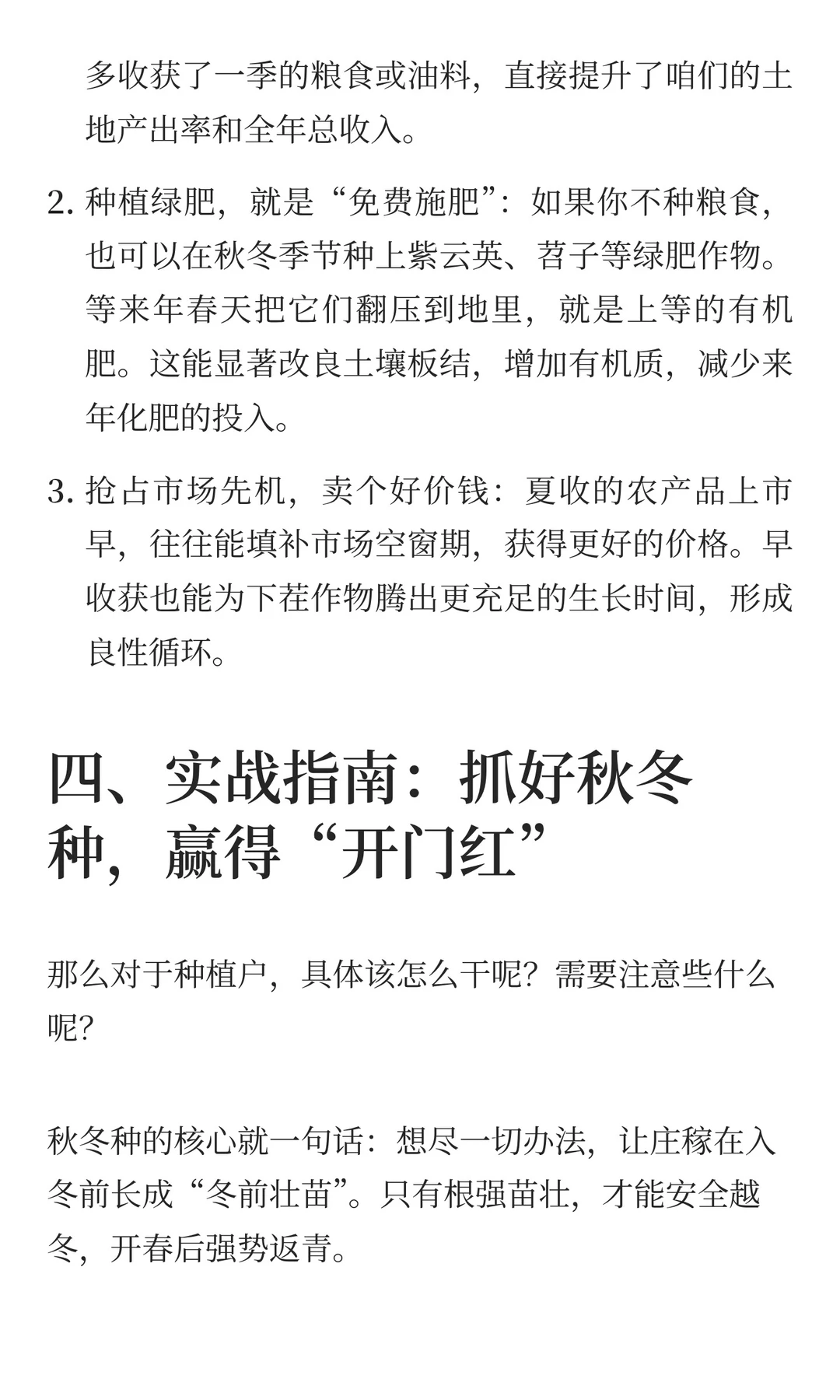 多收获了一季的粮食或油料，直接提升了咱们的土地产出率和全年总收入。

2. 种植绿肥，就是“免费施肥”：如果你不种粮食，也可以在秋冬季节种上紫云英、苕子等绿肥作物。等来年春天把它们翻压到地里，就是上等的有机肥。这能显著改良土壤板结，增加有机质，减少来年化肥的投入。

3. 抢占市场先机，卖个好价钱：夏收的农产品上市早，往往能填补市场空窗期，获得更好的价格。早收获也能为下茬作物腾出更充足的生长时间，形成良性循环。

四、实战指南：抓好秋冬种，赢得“开门红”

那么对于种植户，具体该怎么干呢？需要注意些什么呢？

秋冬种的核心就一句话：想尽一切办法，让庄稼在入冬前长成“冬前壮苗”。只有根强苗壮，才能安全越冬，开春后强势返青。